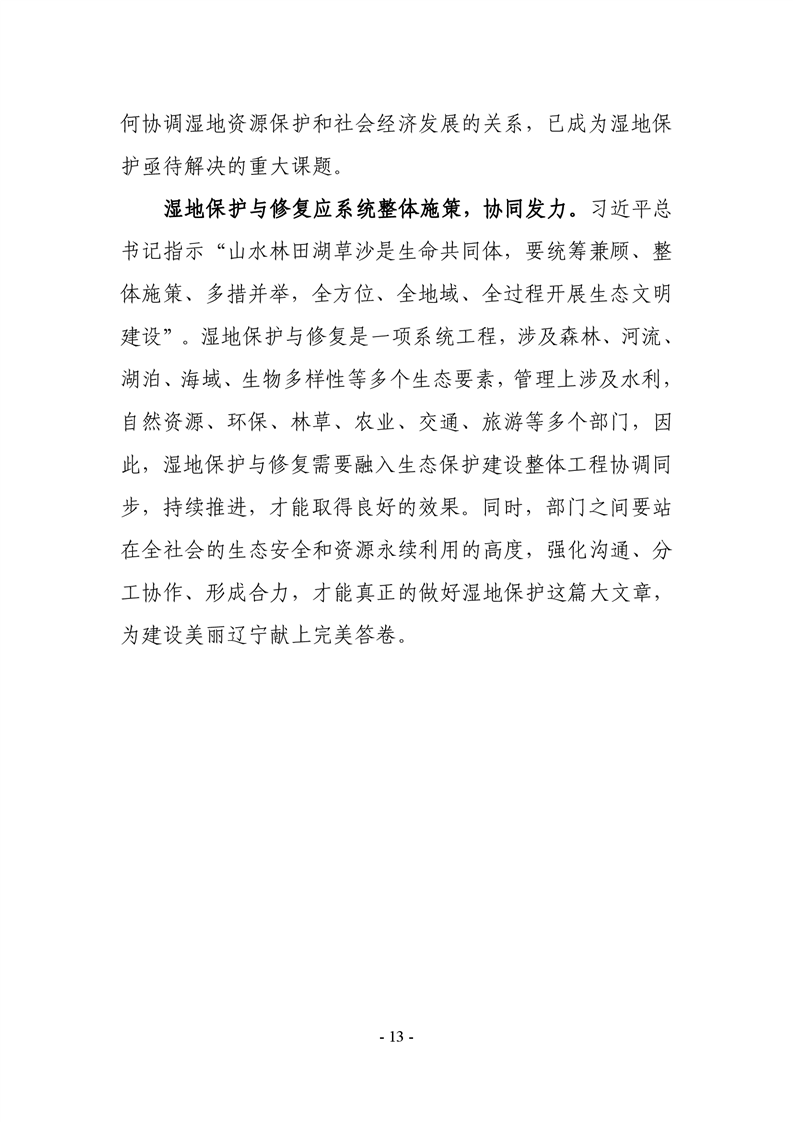 何协调湿地资源保护和社会经济发展的关系，已成为湿地保护亟待解决的重大课题。

湿地保护与修复应系统整体施策，协同发力。习近平总书记指示“山水林田湖草沙是生命共同体，要统筹兼顾、整体施策、多措并举，全方位、全地域、全过程开展生态文明建设”。湿地保护与修复是一项系统工程，涉及森林、河流、湖泊、海域、生物多样性等多个生态要素，管理上涉及水利，自然资源、环保、林草、农业、交通、旅游等多个部门，因此，湿地保护与修复需要融入生态保护建设整体工程协调同步，持续推进，才能取得良好的效果。同时，部门之间要站在全社会的生态安全和资源永续利用的高度，强化沟通、分工协作、形成合力，才能真正的做好湿地保护这篇大文章，为建设美丽辽宁献上完美答卷。

- 13 -